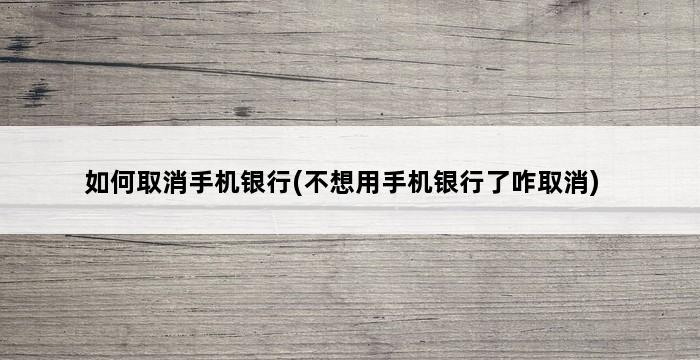 如何取消手机银行(不想用手机银行了咋取消)